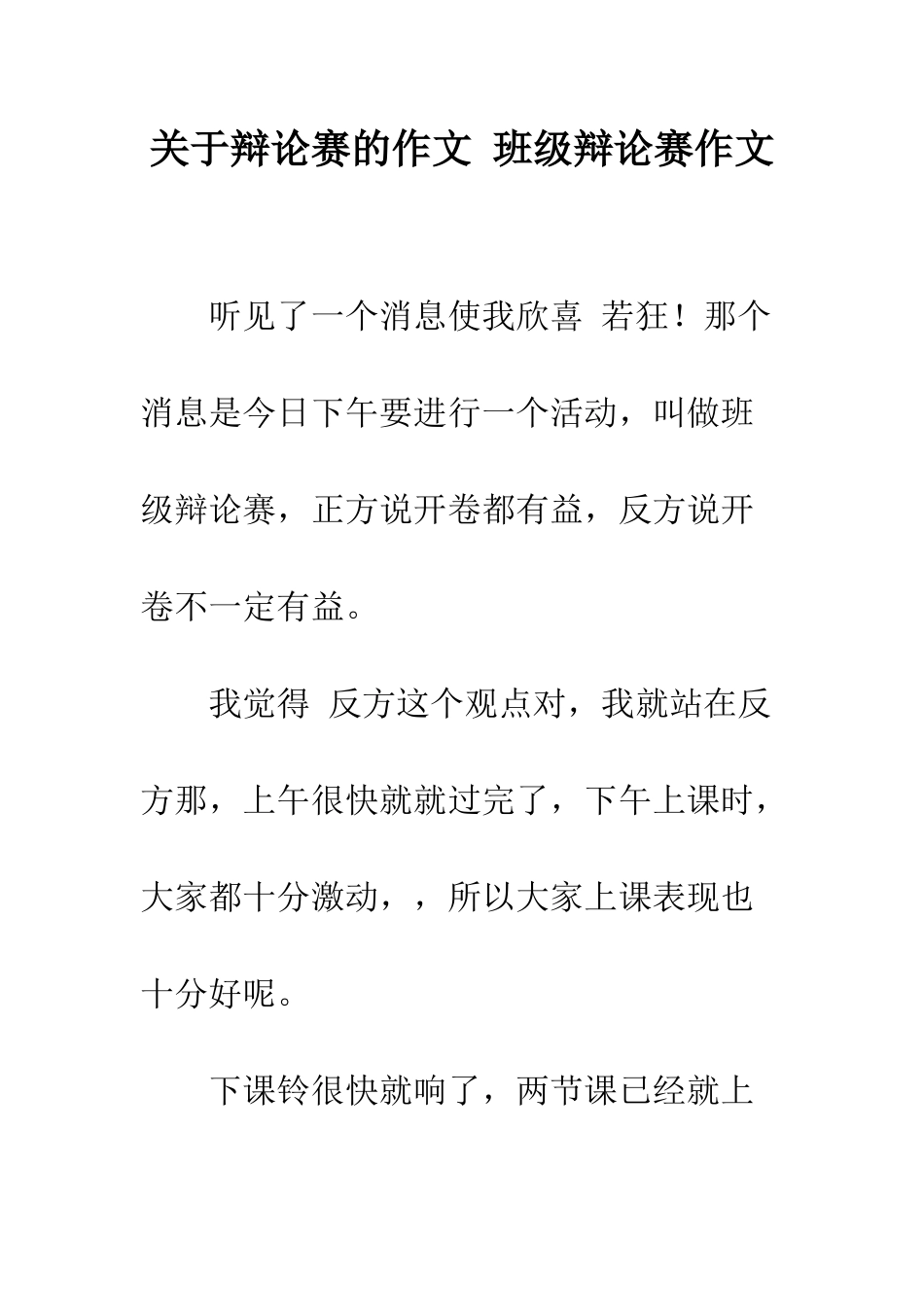 关于辩论赛的作文 班级辩论赛作文

听见了一个消息使我欣喜 若狂！那个消息是今日下午要进行一个活动，叫做班级辩论赛，正方说开卷都有益，反方说开卷不一定有益。

我觉得 反方这个观点对，我就站在反方那，上午很快就就过完了，下午上课时，大家都十分激动，，所以大家上课表现也十分好呢。

下课铃很快就响了，两节课已经就上